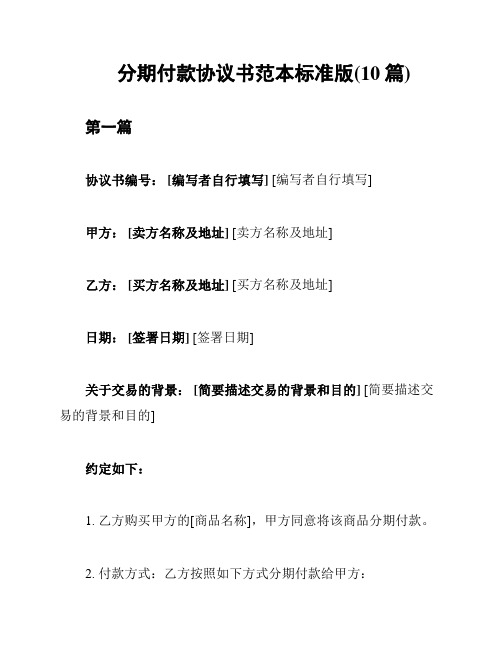 分期付款协议书范本标准版(10 篇)

第一篇

协议书编号：[编写者自行填写] [编写者自行填写]

甲方：[卖方名称及地址] [卖方名称及地址]

乙方：[买方名称及地址] [买方名称及地址]

日期：[签署日期] [签署日期]

关于交易的背景：[简要描述交易的背景和目的] [简要描述交易的背景和目的]

约定如下：

1. 乙方购买甲方的[商品名称]，甲方同意将该商品分期付款。

2. 付款方式：乙方按照如下方式分期付款给甲方：